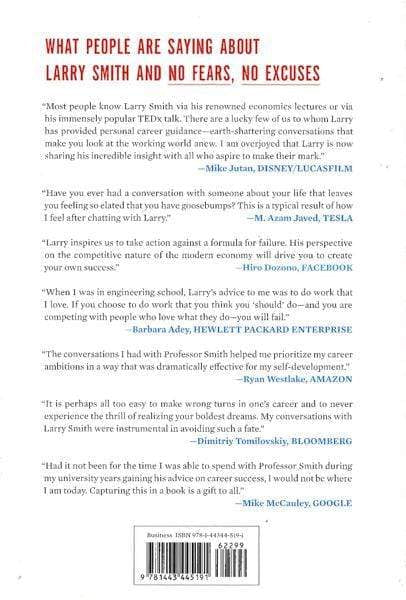 WHAT PEOPLE ARE SAYING ABOUT
LARRY SMITH AND NO FEARS, NO EXCUSES

"Most people know Larry Smith via his renowned economics lectures or via his immensely popular TEDx talk. There are a lucky few of us to whom Larry has provided personal career guidance—earth-shattering conversations that make you look at the working world anew. I am overjoyed that Larry is now sharing his incredible insight with all who aspire to make their mark."
—Mike Jutan, DISNEY/LUCASFILM

"Have you ever had a conversation with someone about your life that leaves you feeling so elated that you have goosebumps? This is a typical result of how I feel after chatting with Larry."
—M. Azam Javed, TESLA

"Larry inspires us to take action against a formula for failure. His perspective on the competitive nature of the modern economy will drive you to create your own success."
—Hiro Dozono, FACEBOOK

"When I was in engineering school, Larry's advice to me was to do work that I love. If you choose to do work that you think you 'should' do—and you are competing with people who love what they do—you will fail."
—Barbara Adey, HEWLETT PACKARD ENTERPRISE

"The conversations I had with Professor Smith helped me prioritize my career ambitions in a way that was dramatically effective for my self-development."
—Ryan Westlake, AMAZON

"It is perhaps all too easy to make wrong turns in one's career and to never experience the thrill of realizing your boldest dreams. My conversations with Larry Smith were instrumental in avoiding such a fate."
—Dimitriy Tomilovskiy, BLOOMBERG

"Had it not been for the time I was able to spend with Professor Smith during my university years gaining his advice on career success, I would not be where I am today. Capturing this in a book is a gift to all."
—Mike McCauley, GOOGLE

Business ISBN 978-1-44344-519-1

62299

9 781443 445191